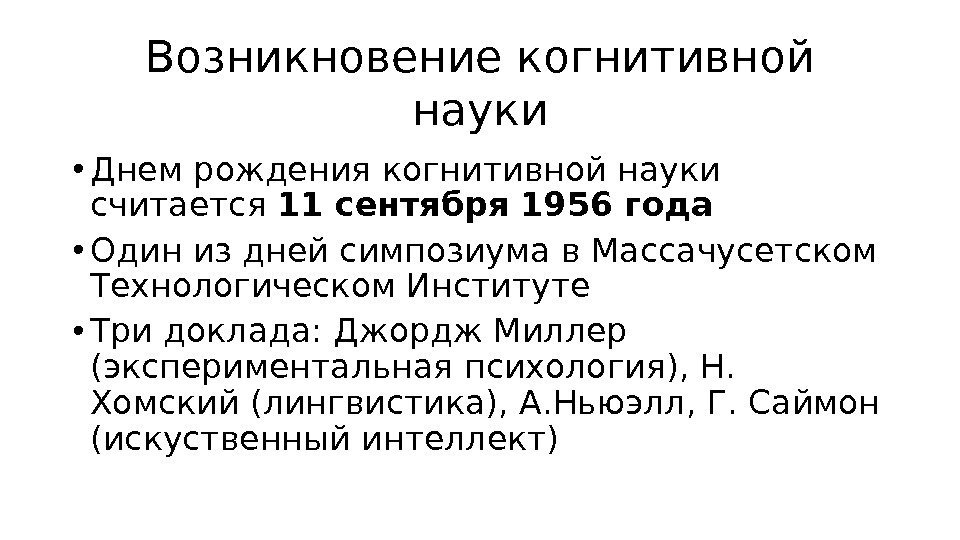 Возникновение когнитивной науки

• Днем рождения когнитивной науки считается 11 сентября 1956 года
• Один из дней симпозиума в Массачусетском Технологическом Институте
• Три доклада: Джордж Миллер (экспериментальная психология), Н. Хомский (лингвистика), А.Ньюэлл, Г. Саймон (искуственный интеллект)